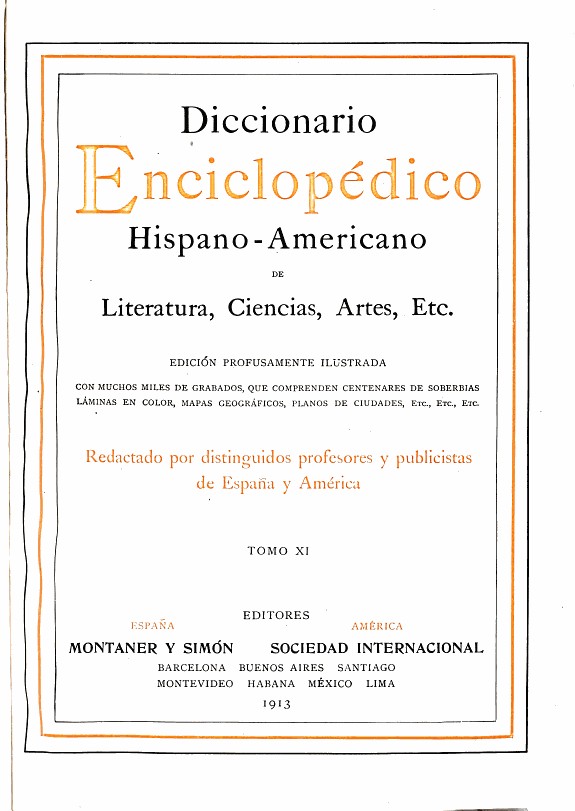 Diccionario

Enciclopédico

Hispano-Americano

DE

Literatura, Ciencias, Artes, Etc.

EDICIÓN PROFUSAMENTE ILUSTRADA

CON MUCHOS MILES DE GRABADOS, QUE COMPRENDEN CENTENARES DE SOBERBIAS LÁMINAS EN COLOR, MAPAS GEOGRÁFICOS, PLANOS DE CIUDADES, ETC., ETC., ETC.

Redactado por distinguidos profesores y publicistas de España y América

TOMO XI

EDITORES

ESPAÑA
MONTANER Y SIMÓN

AMÉRICA
SOCIEDAD INTERNACIONAL

BARCELONA BUENOS AIRES SANTIAGO
MONTEVIDEO HABANA MÉXICO LIMA

1913